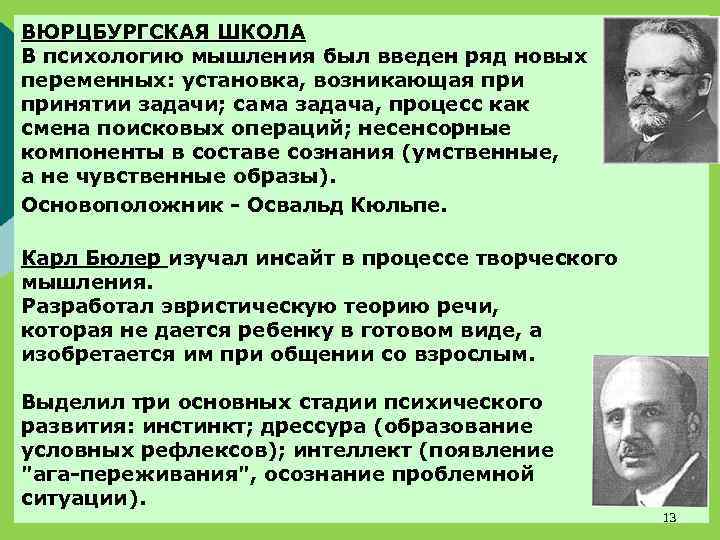 ВЮРЦБУРГСКАЯ ШКОЛА
В психологию мышления был введен ряд новых переменных: установка, возникающая при принятии задачи; сама задача, процесс как смена поисковых операций; несенсорные компоненты в составе сознания (умственные, а не чувственные образы).

Основоположник - Освальд Кюльпе.

Карл Бюлер изучал инсайт в процессе творческого мышления.
Разработал эвристическую теорию речи, которая не дается ребенку в готовом виде, а изобретается им при общении со взрослым.

Выделил три основных стадии психического развития: инстинкт; дрессура (образование условных рефлексов); интеллект (появление "ага-переживания", осознание проблемной ситуации).

13